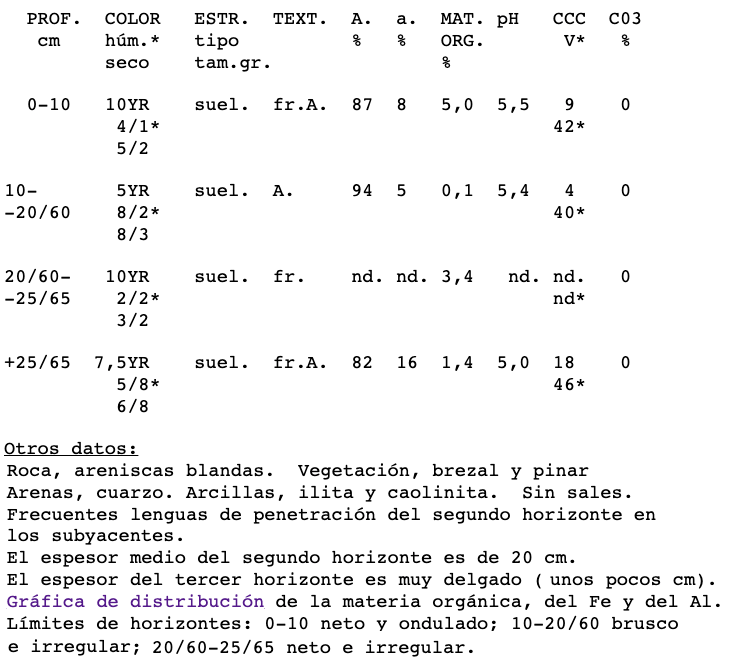 | PROF. cm | COLOR húm.* seco | ESTR. tipo tam.gr. | TEXT. | A. % | a. % | MAT. ORG. % | pH | CCC V* | C03 % |
|---|---|---|---|---|---|---|---|---|---|
| 0-10 | 10YR 4/1* 5/2 | suel. | fr.A. | 87 | 8 | 5,0 | 5,5 | 9 42* | 0 |
| 10- -20/60 | 5YR 8/2* 8/3 | suel. | A. | 94 | 5 | 0,1 | 5,4 | 4 40* | 0 |
| 20/60- -25/65 | 10YR 2/2* 3/2 | suel. | fr. | nd. | nd. | 3,4 | nd. | nd. nd* | 0 |
| +25/65 | 7,5YR 5/8* 6/8 | suel. | fr.A. | 82 | 16 | 1,4 | 5,0 | 18 46* | 0 |

Otros datos:
Roca, areniscas blandas. Vegetación, brezal y pinar
Arenas, cuarzo. Arcillas, ilita y caolinita. Sin sales.
Frecuentes lenguas de penetración del segundo horizonte en los subyacentes.
El espesor medio del segundo horizonte es de 20 cm.
El espesor del tercer horizonte es muy delgado ( unos pocos cm).
Gráfica de distribución de la materia orgánica, del Fe y del Al.
Límites de horizontes: 0-10 neto y ondulado; 10-20/60 brusco e irregular; 20/60-25/65 neto e irregular.